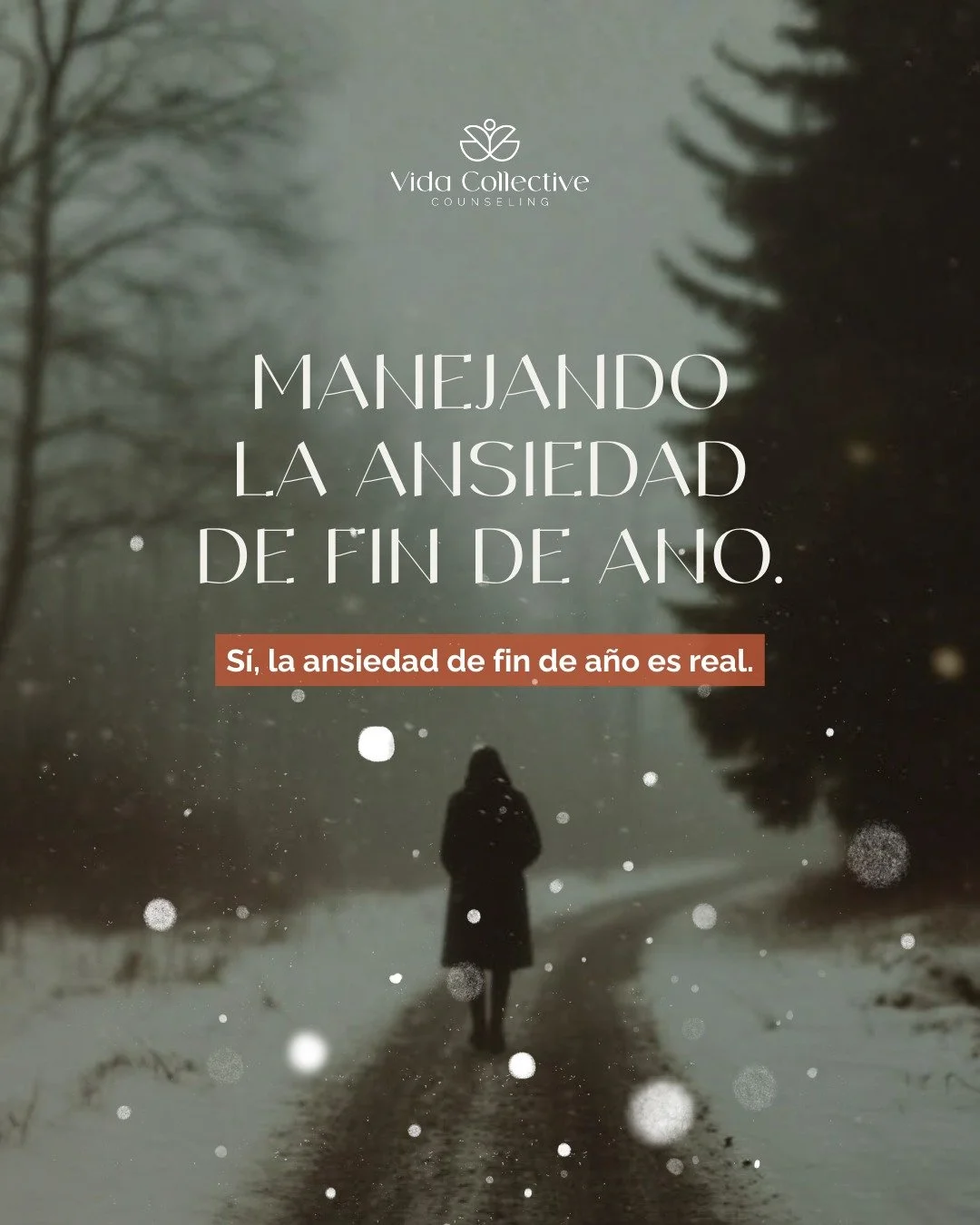 Vida Collective
COUNSELING

MANEJANDO LA ANSIEDAD DE FIN DE ANO.

Sí, la ansiedad de fin de año es real.